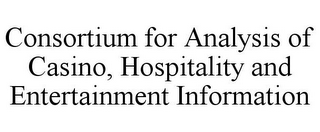 Consortium for Analysis of Casino, Hospitality and Entertainment Information